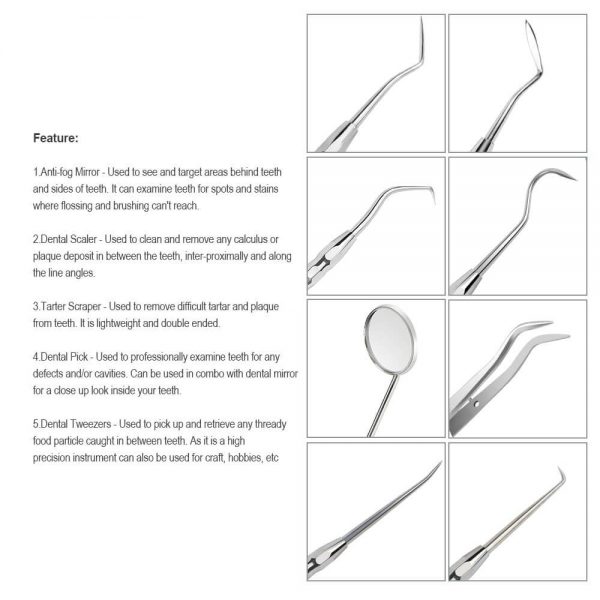 Feature:

1.Anti-fog Mirror - Used to see and target areas behind teeth and sides of teeth. It can examine teeth for spots and stains where flossing and brushing can't reach.

2.Dental Scaler - Used to clean and remove any calculus or plaque deposit in between the teeth, inter-proximally and along the line angles.

3.Tarter Scraper - Used to remove difficult tartar and plaque from teeth. It is lightweight and double ended.

4.Dental Pick - Used to professionally examine teeth for any defects and/or cavities. Can be used in combo with dental mirror for a close up look inside your teeth.

5.Dental Tweezers - Used to pick up and retrieve any thready food particle caught in between teeth. As it is a high precision instrument can also be used for craft, hobbies, etc